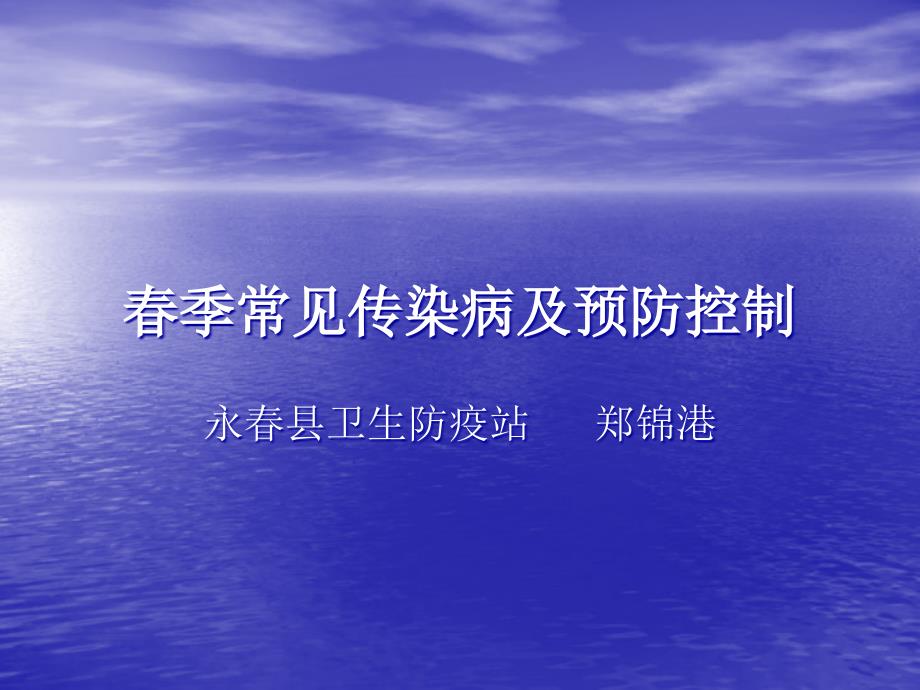 春季常见传染病及预防控制

永春县卫生防疫站　　郑锦港